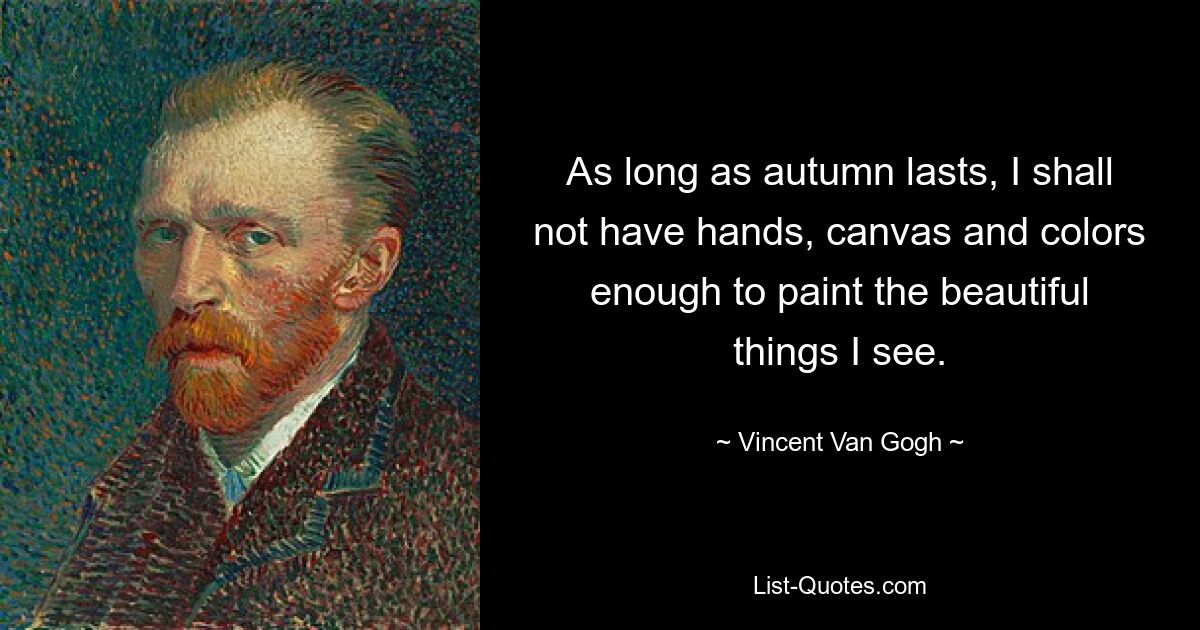 As long as autumn lasts, I shall not have hands, canvas and colors enough to paint the beautiful things I see.

~ Vincent Van Gogh ~

List-Quotes.com